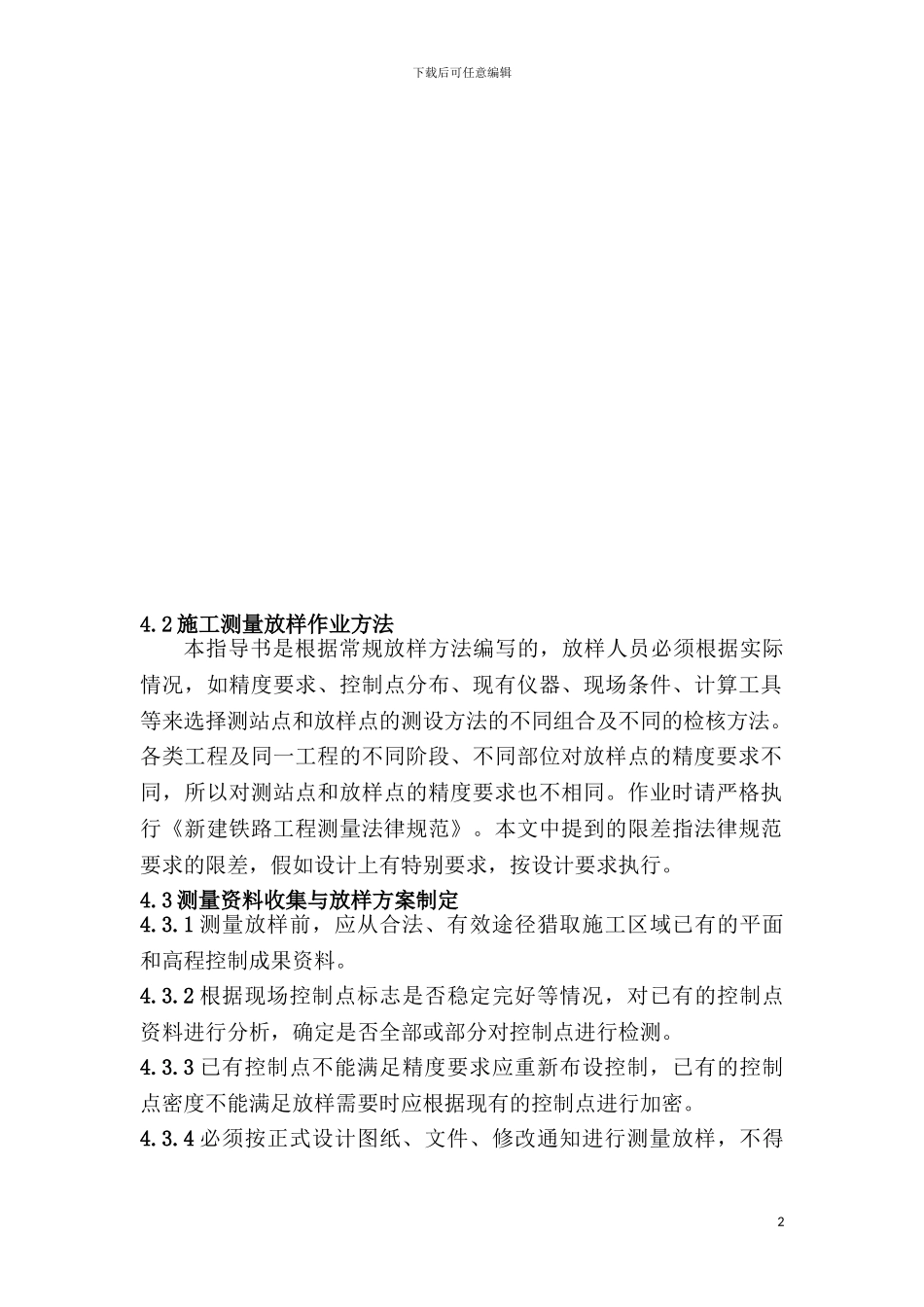 下载后可任意编辑

4.2 施工测量放样作业方法

本指导书是根据常规放样方法编写的，放样人员必须根据实际情况，如精度要求、控制点分布、现有仪器、现场条件、计算工具等来选择测站点和放样点的测设方法的不同组合及不同的检核方法。各类工程及同一工程的不同阶段、不同部位对放样点的精度要求不同，所以对测站点和放样点的精度要求也不相同。作业时请严格执行《新建铁路工程测量法律规范》。本文中提到的限差指法律规范要求的限差，假如设计上有特别要求，按设计要求执行。

4.3 测量资料收集与放样方案制定

4.3.1 测量放样前，应从合法、有效途径猎取施工区域已有的平面和高程控制成果资料。

4.3.2 根据现场控制点标志是否稳定完好等情况，对已有的控制点资料进行分析，确定是否全部或部分对控制点进行检测。

4.3.3 已有控制点不能满足精度要求应重新布设控制，已有的控制点密度不能满足放样需要时应根据现有的控制点进行加密。

4.3.4 必须按正式设计图纸、文件、修改通知进行测量放样，不得

2